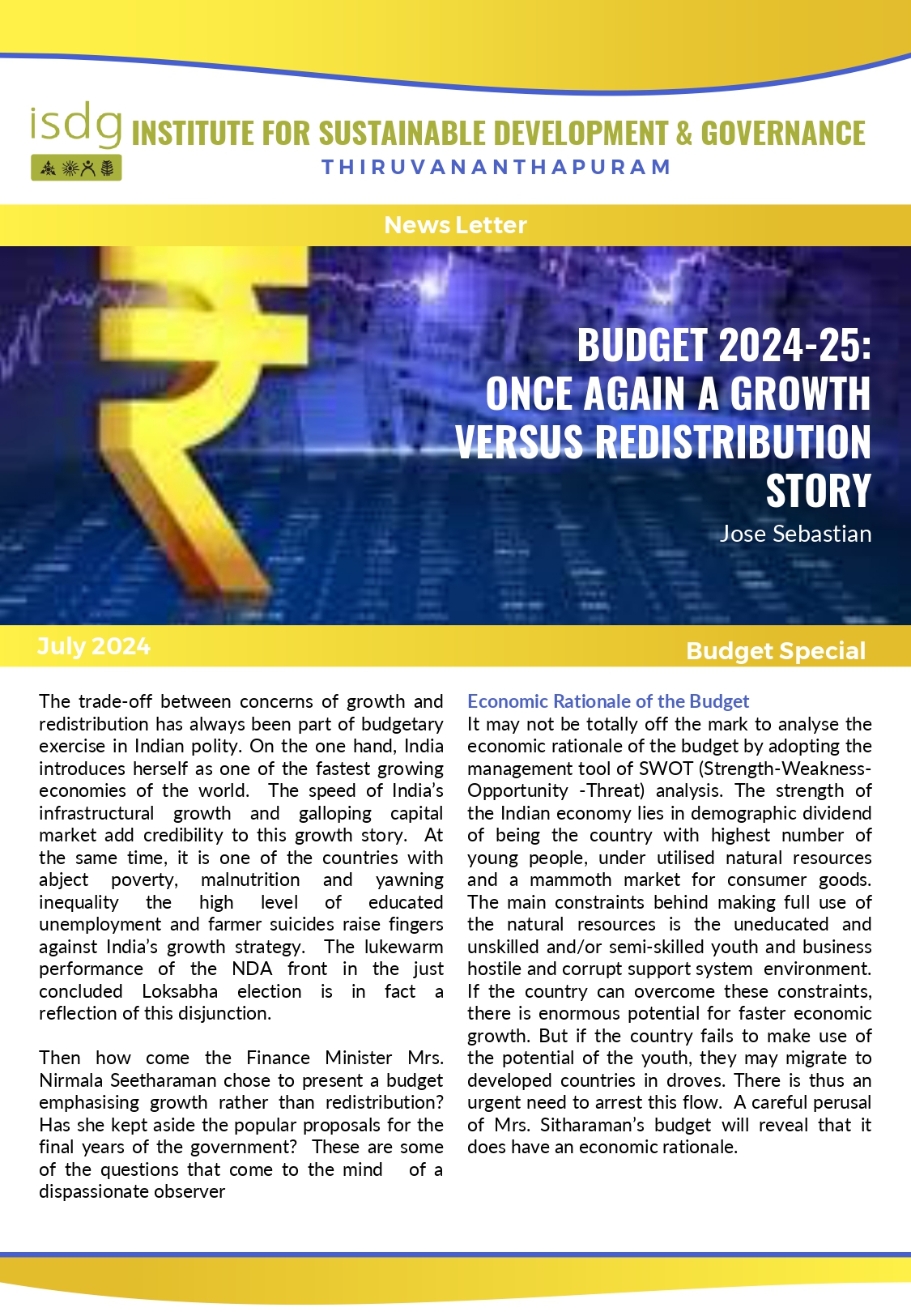 isdg INSTITUTE FOR SUSTAINABLE DEVELOPMENT & GOVERNANCE
THIRUVANANTHAPURAM

News Letter

BUDGET 2024-25: ONCE AGAIN A GROWTH VERSUS REDISTRIBUTION STORY

Jose Sebastian

July 2024

Budget Special

The trade-off between concerns of growth and redistribution has always been part of budgetary exercise in Indian polity. On the one hand, India introduces herself as one of the fastest growing economies of the world. The speed of India's infrastructural growth and galloping capital market add credibility to this growth story. At the same time, it is one of the countries with abject poverty, malnutrition and yawning inequality the high level of educated unemployment and farmer suicides raise fingers against India's growth strategy. The lukewarm performance of the NDA front in the just concluded Loksabha election is in fact a reflection of this disjunction.

Then how come the Finance Minister Mrs. Nirmala Seetharaman chose to present a budget emphasising growth rather than redistribution? Has she kept aside the popular proposals for the final years of the government? These are some of the questions that come to the mind of a dispassionate observer

Economic Rationale of the Budget
It may not be totally off the mark to analyse the economic rationale of the budget by adopting the management tool of SWOT (Strength-Weakness-Opportunity -Threat) analysis. The strength of the Indian economy lies in demographic dividend of being the country with highest number of young people, under utilised natural resources and a mammoth market for consumer goods. The main constraints behind making full use of the natural resources is the uneducated and unskilled and/or semi-skilled youth and business hostile and corrupt support system environment. If the country can overcome these constraints, there is enormous potential for faster economic growth. But if the country fails to make use of the potential of the youth, they may migrate to developed countries in droves. There is thus an urgent need to arrest this flow. A careful perusal of Mrs. Sitharaman's budget will reveal that it does have an economic rationale.